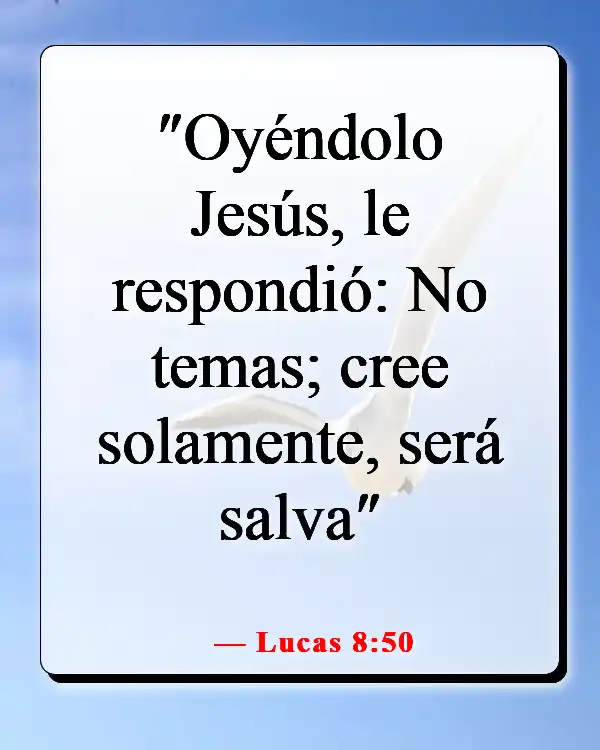 "Oyéndolo Jesús, le respondió: No temas; cree solamente, será salva"

— Lucas 8:50